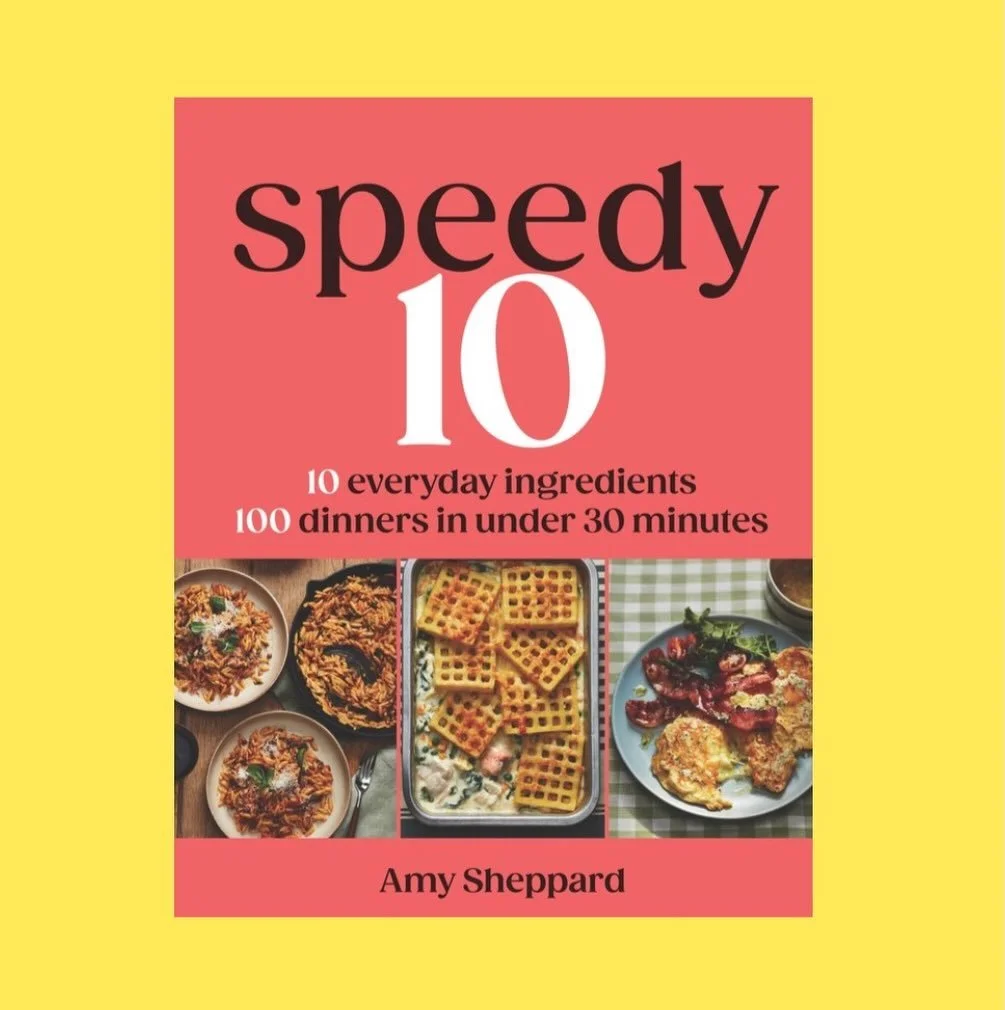 speedy
10

10 everyday ingredients
100 dinners in under 30 minutes

Amy Sheppard